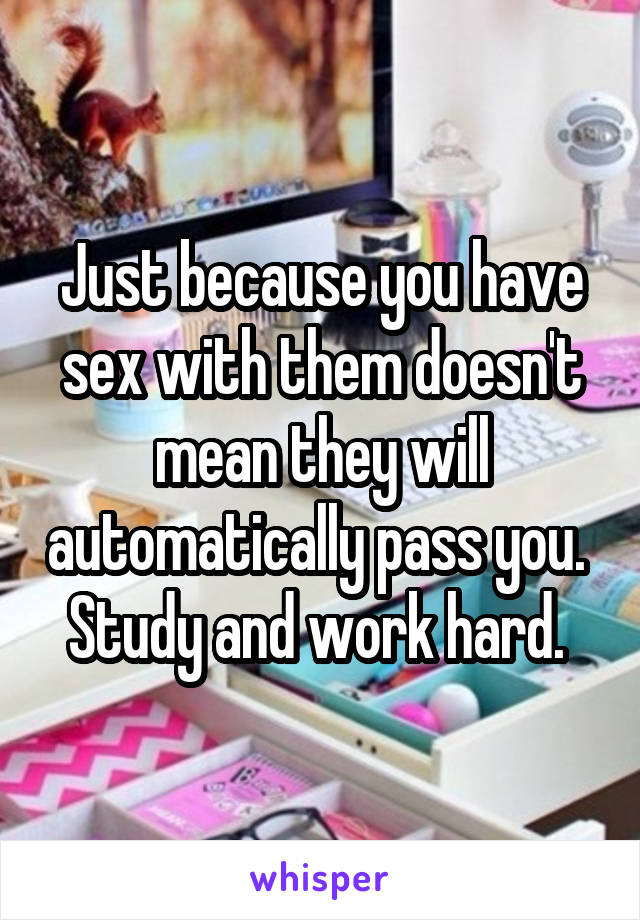 Just because you have sex with them doesn't mean they will automatically pass you. Study and work hard.

whisper